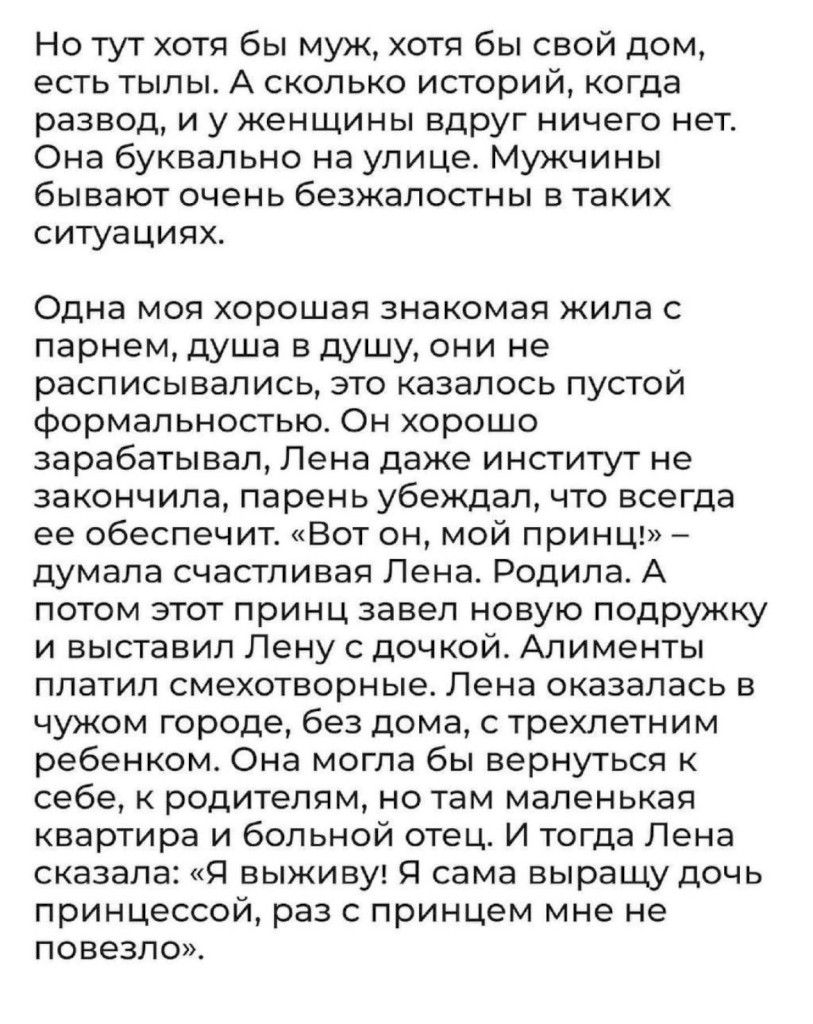 Но тут хотя бы муж, хотя бы свой дом, есть тылы. А сколько историй, когда развод, и у женщины вдруг ничего нет. Она буквально на улице. Мужчины бывают очень безжалостны в таких ситуациях.

Одна моя хорошая знакомая жила с парнем, душа в душу, они не расписывались, это казалось пустой формальностью. Он хорошо зарабатывал, Лена даже институт не закончила, парень убеждал, что всегда ее обеспечит. «Вот он, мой принц!» – думала счастливая Лена. Родила. А потом этот принц завел новую подружку и выставил Лену с дочкой. Алименты платил смехотворные. Лена оказалась в чужом городе, без дома, с трехлетним ребенком. Она могла бы вернуться к себе, к родителям, но там маленькая квартира и больной отец. И тогда Лена сказала: «Я выживу! Я сама выращу дочь принцессой, раз с принцем мне не повезло».